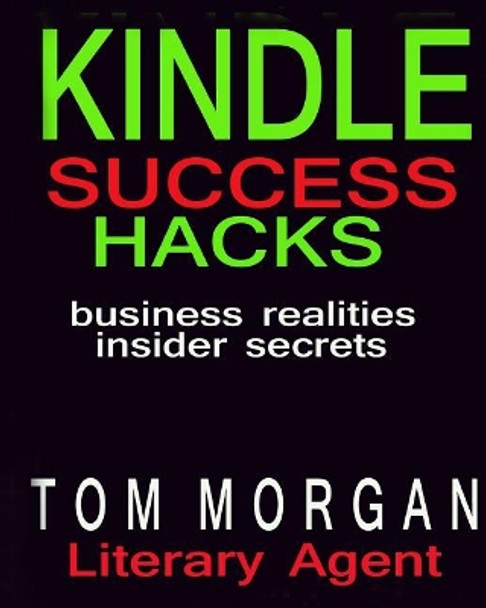 KINDLE
SUCCESS
HACKS

business realities
insider secrets

TOM MORGAN
Literary Agent